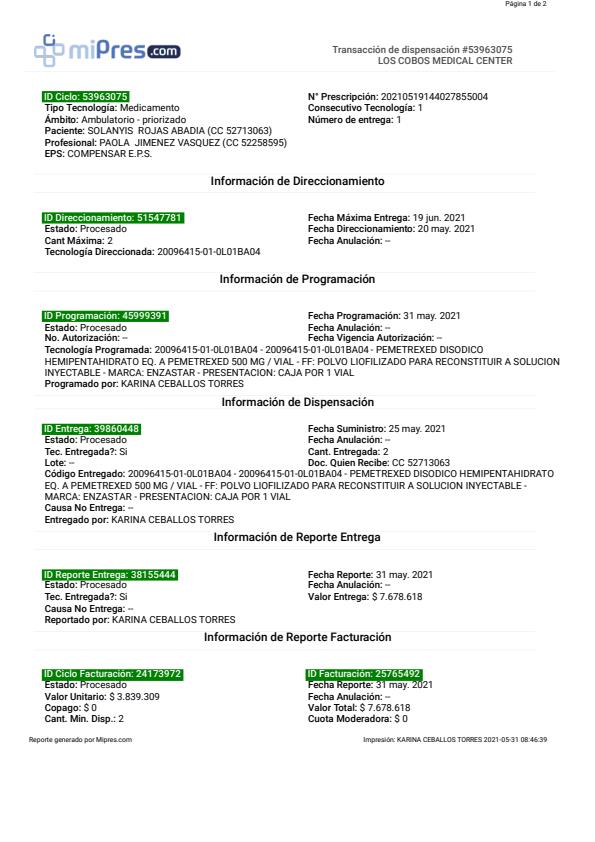 Página 1 de 2

miPres.com

Transacción de dispensación #53963075
LOS COBOS MEDICAL CENTER

ID Ciclo: 53963075
Tipo Tecnología: Medicamento
Ámbito: Ambulatorio - priorizado
Paciente: SOLANYIS ROJAS ABADIA (CC 52713063)
Profesional: PAOLA JIMENEZ VASQUEZ (CC 52258595)
EPS: COMPENSAR E.P.S.

N° Prescripción: 20210519144027855004
Consecutivo Tecnología: 1
Número de entrega: 1

Información de Direccionamiento

ID Direccionamiento: 51547781
Estado: Procesado
Cant Máxima: 2
Tecnología Direccionada: 20096415-01-0L01BA04

Fecha Máxima Entrega: 19 jun. 2021
Fecha Direccionamiento: 20 may. 2021
Fecha Anulación: --

Información de Programación

ID Programación: 45999391
Estado: Procesado
No. Autorización: --

Fecha Programación: 31 may. 2021
Fecha Anulación: --
Fecha Vigencia Autorización: --

Tecnología Programada: 20096415-01-0L01BA04 - 20096415-01-0L01BA04 - PEMETREXED DISODICO HEMIPENTAHIDRATO EQ. A PEMETREXED 500 MG / VIAL - FF: POLVO LIOFILIZADO PARA RECONSTITUIR A SOLUCION INYECTABLE - MARCA: ENZASTAR - PRESENTACION: CAJA POR 1 VIAL
Programado por: KARINA CEBALLOS TORRES

Información de Dispensación

ID Entrega: 39860448
Estado: Procesado
Tec. Entregada?: Si
Lote: --

Fecha Suministro: 25 may. 2021
Fecha Anulación: --
Cant. Entregada: 2
Doc. Quien Recibe: CC 52713063

Código Entregado: 20096415-01-0L01BA04 - 20096415-01-0L01BA04 - PEMETREXED DISODICO HEMIPENTAHIDRATO EQ. A PEMETREXED 500 MG / VIAL - FF: POLVO LIOFILIZADO PARA RECONSTITUIR A SOLUCION INYECTABLE - MARCA: ENZASTAR - PRESENTACION: CAJA POR 1 VIAL
Causa No Entrega: --
Entregado por: KARINA CEBALLOS TORRES

Información de Reporte Entrega

ID Reporte Entrega: 38155444
Estado: Procesado
Tec. Entregada?: Si
Causa No Entrega: --
Reportado por: KARINA CEBALLOS TORRES

Fecha Reporte: 31 may. 2021
Fecha Anulación: --
Valor Entrega: $ 7.678.618

Información de Reporte Facturación

ID Ciclo Facturación: 24173972
Estado: Procesado
Valor Unitario: $ 3.839.309
Copago: $ 0
Cant. Min. Disp.: 2

ID Facturación: 25765492
Fecha Reporte: 31 may. 2021
Fecha Anulación: --
Valor Total: $ 7.678.618
Cuota Moderadora: $ 0

Reporte generado por Mipres.com

Impresión: KARINA CEBALLOS TORRES 2021-05-31 08:46:39